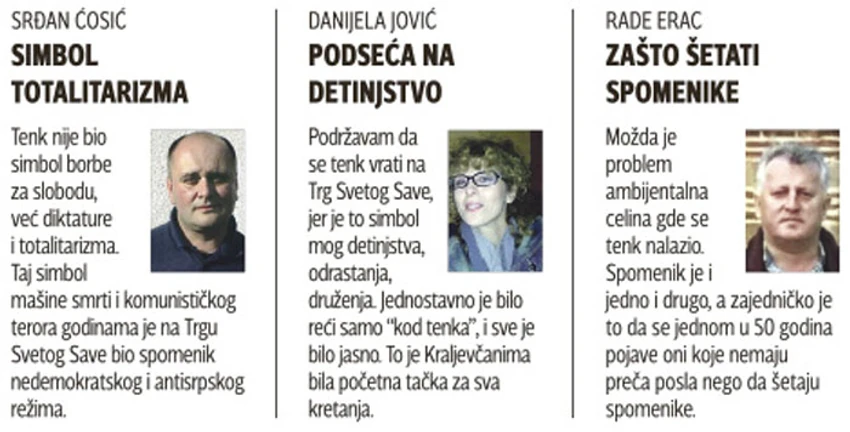 SRĐAN ĆOSIĆ
SIMBOL TOTALITARIZMA

Tenk nije bio simbol borbe za slobodu, već diktature i totalitarizma. Taj simbol mašine smrti i komunističkog terora godinama je na Trgu Svetog Save bio spomenik nedemokratskog i antisrpskog režima.

DANIJELA JOVIĆ
PODSEĆA NA DETINJSTVO

Podržavam da se tenk vrati na Trg Svetog Save, jer je to simbol mog detinjstva, odrastanja, druženja. Jednostavno je bilo reći samo "kod tenka", i sve je bilo jasno. To je Kraljevčanima bila početna tačka za sva kretanja.

RADE ERAC
ZAŠTO ŠETATI SPOMENIKE

Možda je problem ambijentalna celina gde se tenk nalazio. Spomenik je i jedno i drugo, a zajedničko je to da se jednom u 50 godina pojave oni koje nemaju preča posla nego da šetaju spomenike.